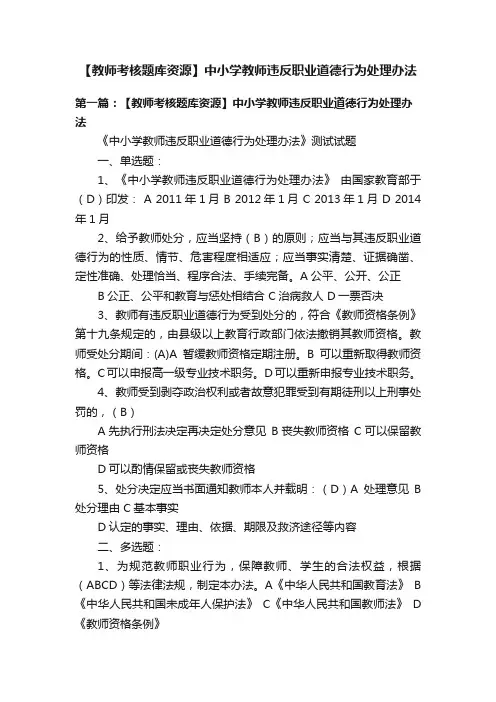 【教师考核题库资源】中小学教师违反职业道德行为处理办法

第一篇：【教师考核题库资源】中小学教师违反职业道德行为处理办法

《中小学教师违反职业道德行为处理办法》测试试题

一、单选题：

1、《中小学教师违反职业道德行为处理办法》 由国家教育部于（D）印发： A 2011 年 1 月 B 2012 年 1 月 C 2013 年 1 月 D 2014 年 1 月

2、给予教师处分，应当坚持（B）的原则；应当与其违反职业道德行为的性质、情节、危害程度相适应；应当事实清楚、证据确凿、定性准确、处理恰当、程序合法、手续完备。A 公平、公开、公正

B 公正、公平和教育与惩处相结合 C 治病救人 D 一票否决

3、教师有违反职业道德行为受到处分的，符合《教师资格条例》第十九条规定的，由县级以上教育行政部门依法撤销其教师资格。教师受处分期间：(A)A 暂缓教师资格定期注册。B 可以重新取得教师资格。C 可以申报高一级专业技术职务。D 可以重新申报专业技术职务。

4、教师受到剥夺政治权利或者故意犯罪受到有期徒刑以上刑事处罚的，（B）

A 先执行刑法决定再决定处分意见 B 丧失教师资格 C 可以保留教师资格

D 可以酌情保留或丧失教师资格

5、处分决定应当书面通知教师本人并载明：（D）A 处理意见 B 处分理由 C 基本事实

D 认定的事实、理由、依据、期限及救济途径等内容

二、多选题：

1、为规范教师职业行为，保障教师、学生的合法权益，根据（ABCD）等法律法规，制定本办法。A《中华人民共和国教育法》 B《中华人民共和国未成年人保护法》 C《中华人民共和国教师法》 D《教师资格条例》